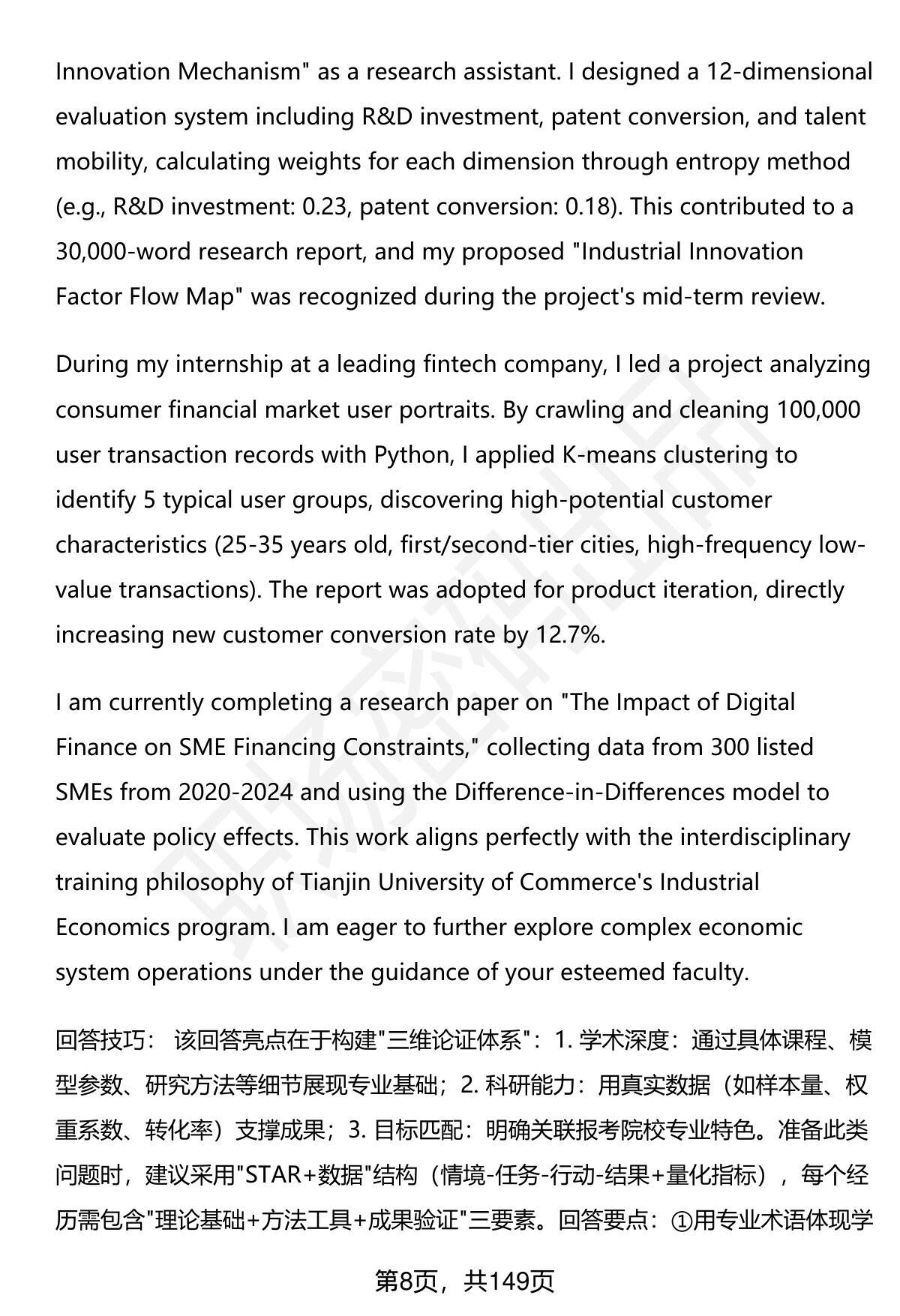 Innovation Mechanism" as a research assistant. I designed a 12-dimensional evaluation system including R&D investment, patent conversion, and talent mobility, calculating weights for each dimension through entropy method (e.g., R&D investment: 0.23, patent conversion: 0.18). This contributed to a 30,000-word research report, and my proposed "Industrial Innovation Factor Flow Map" was recognized during the project's mid-term review.

During my internship at a leading fintech company, I led a project analyzing consumer financial market user portraits. By crawling and cleaning 100,000 user transaction records with Python, I applied K-means clustering to identify 5 typical user groups, discovering high-potential customer characteristics (25-35 years old, first/second-tier cities, high-frequency low-value transactions). The report was adopted for product iteration, directly increasing new customer conversion rate by 12.7%.

I am currently completing a research paper on "The Impact of Digital Finance on SME Financing Constraints," collecting data from 300 listed SMEs from 2020-2024 and using the Difference-in-Differences model to evaluate policy effects. This work aligns perfectly with the interdisciplinary training philosophy of Tianjin University of Commerce's Industrial Economics program. I am eager to further explore complex economic system operations under the guidance of your esteemed faculty.

回答技巧： 该回答亮点在于构建"三维论证体系"：1. 学术深度：通过具体课程、模型参数、研究方法等细节展现专业基础；2. 科研能力：用真实数据（如样本量、权重系数、转化率）支撑成果；3. 目标匹配：明确关联报考院校专业特色。准备此类问题时，建议采用"STAR+数据"结构（情境-任务-行动-结果+量化指标），每个经历需包含"理论基础+方法工具+成果验证"三要素。回答要点：①用专业术语体现学

第8页，共149页